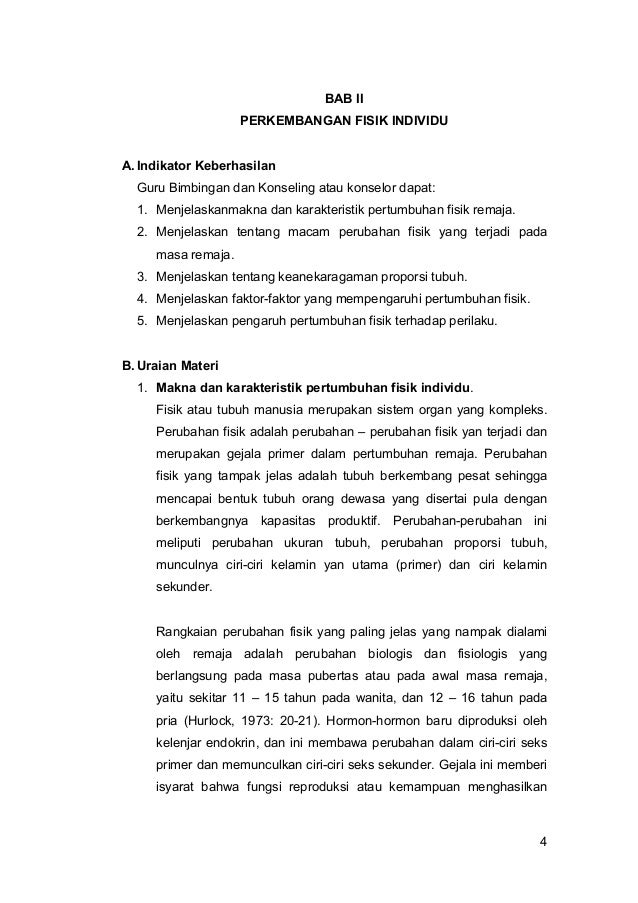 BAB II
PERKEMBANGAN FISIK INDIVIDU

A. Indikator Keberhasilan
Guru Bimbingan dan Konseling atau konselor dapat:
1. Menjelaskanmakna dan karakteristik pertumbuhan fisik remaja.
2. Menjelaskan tentang macam perubahan fisik yang terjadi pada masa remaja.
3. Menjelaskan tentang keanekaragaman proporsi tubuh.
4. Menjelaskan faktor-faktor yang mempengaruhi pertumbuhan fisik.
5. Menjelaskan pengaruh pertumbuhan fisik terhadap perilaku.

B. Uraian Materi
1. Makna dan karakteristik pertumbuhan fisik individu.
Fisik atau tubuh manusia merupakan sistem organ yang kompleks. Perubahan fisik adalah perubahan – perubahan fisik yan terjadi dan merupakan gejala primer dalam pertumbuhan remaja. Perubahan fisik yang tampak jelas adalah tubuh berkembang pesat sehingga mencapai bentuk tubuh orang dewasa yang disertai pula dengan berkembangnya kapasitas produktif. Perubahan-perubahan ini meliputi perubahan ukuran tubuh, perubahan proporsi tubuh, munculnya ciri-ciri kelamin yan utama (primer) dan ciri kelamin sekunder.

Rangkaian perubahan fisik yang paling jelas yang nampak dialami oleh remaja adalah perubahan biologis dan fisiologis yang berlangsung pada masa pubertas atau pada awal masa remaja, yaitu sekitar 11 – 15 tahun pada wanita, dan 12 – 16 tahun pada pria (Hurlock, 1973: 20-21). Hormon-hormon baru diproduksi oleh kelenjar endokrin, dan ini membawa perubahan dalam ciri-ciri seks primer dan memunculkan ciri-ciri seks sekunder. Gejala ini memberi isyarat bahwa fungsi reproduksi atau kemampuan menghasilkan

4